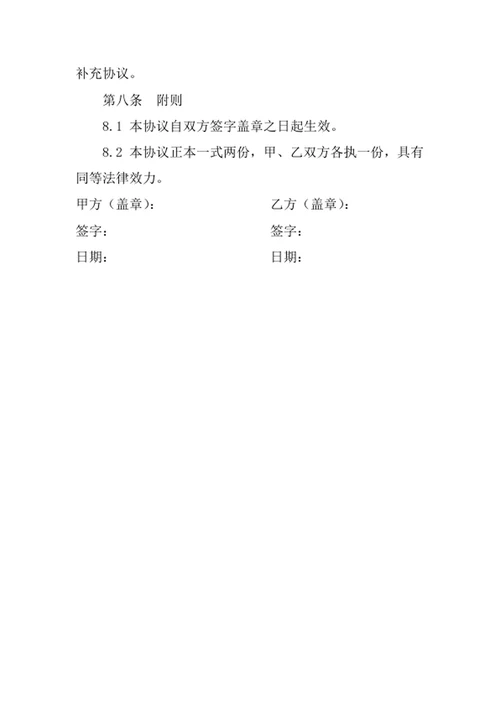 补充协议。

第八条 附则

8.1本协议自双方签字盖章之日起生效。

8.2本协议正本一式两份，甲、乙双方各执一份，具有同等法律效力。

甲方（盖章）： 乙方（盖章）：
签字： 签字：
日期： 日期：